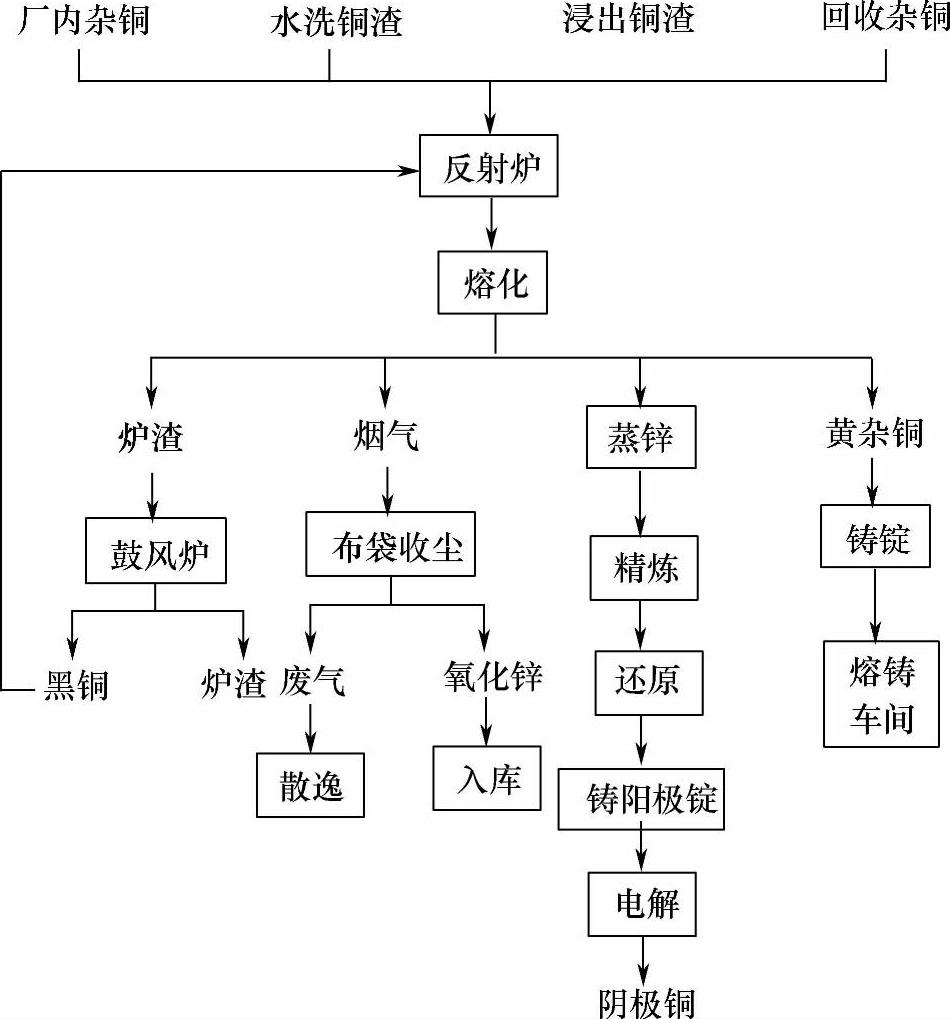 厂内杂铜 水洗铜渣 浸出铜渣 回收杂铜

反射炉

熔化

炉渣 烟气 蒸锌 黄杂铜

鼓风炉 布袋收尘 精炼 铸锭

黑铜 炉渣 废气 氧化锌 还原 熔铸车间

散逸 入库 铸阳极锭

电解

阴极铜